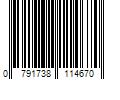 0 791738 114670